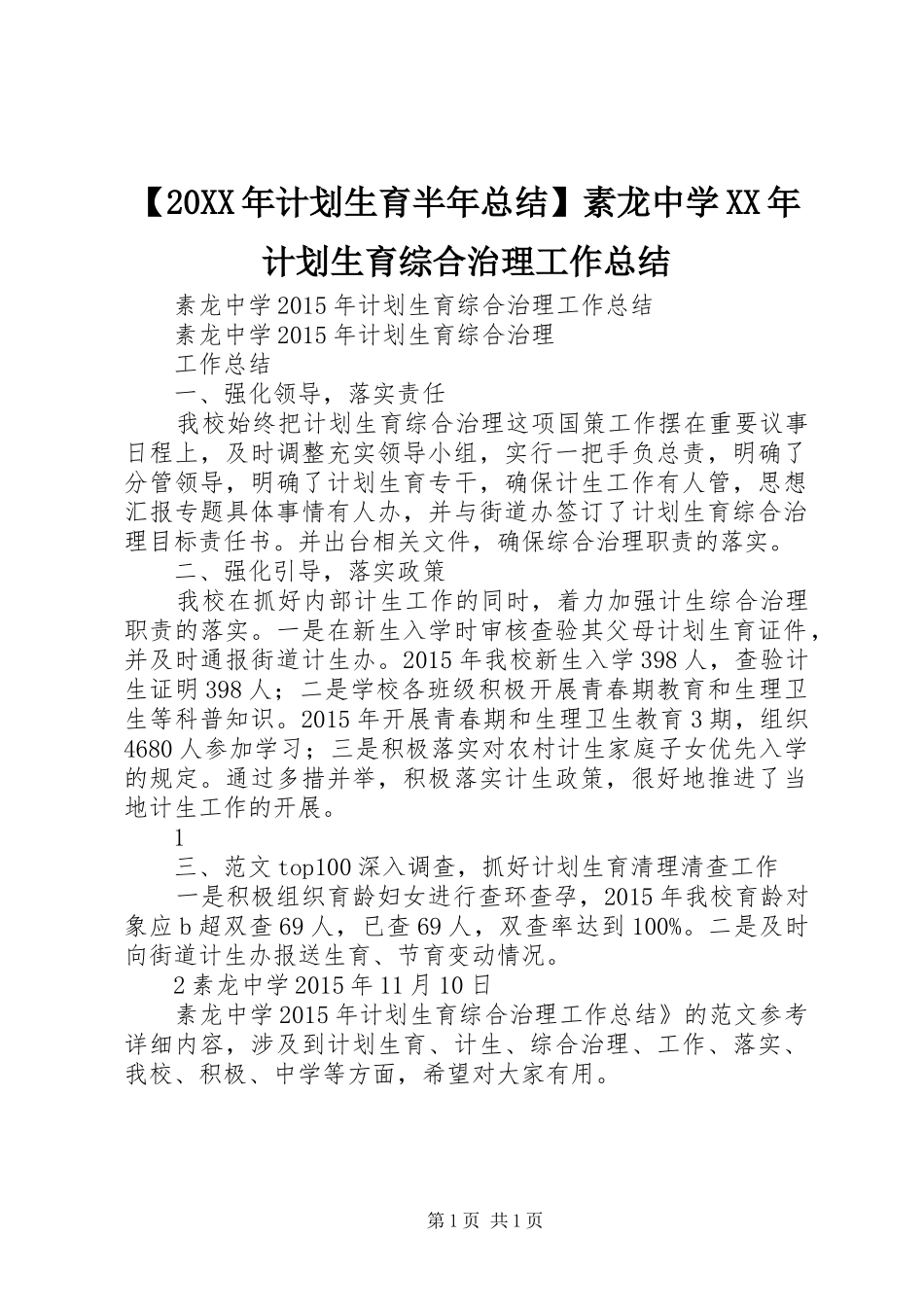 【20XX年计划生育半年总结】素龙中学XX年计划生育综合治理工作总结

素龙中学2015年计划生育综合治理工作总结

素龙中学2015年计划生育综合治理

工作总结

一、强化领导，落实责任

我校始终把计划生育综合治理这项国策工作摆在重要议事日程上，及时调整充实领导小组，实行一把手负总责，明确了分管领导，明确了计划生育专干，确保计生工作有人管，思想汇报专题具体事情有人办，并与街道办签订了计划生育综合治理目标责任书。并出台相关文件，确保综合治理职责的落实。

二、强化引导，落实政策

我校在抓好内部计生工作的同时，着力加强计生综合治理职责的落实。一是在新生入学时审核查验其父母计划生育证件，并及时通报街道计生办。2015年我校新生入学398人，查验计生证明398人；二是学校各班级积极开展青春期教育和生理卫生等科普知识。2015年开展青春期和生理卫生教育3期，组织4680人参加学习；三是积极落实对农村计生家庭子女优先入学的规定。通过多措并举，积极落实计生政策，很好地推进了当地计生工作的开展。

1

三、范文top100深入调查，抓好计划生育清理清查工作

一是积极组织育龄妇女进行查环查孕，2015年我校育龄对象应b超双查69人，已查69人，双查率达到100%。二是及时向街道计生办报送生育、节育变动情况。

2素龙中学2015年11月10日

素龙中学2015年计划生育综合治理工作总结》的范文参考详细内容，涉及到计划生育、计生、综合治理、工作、落实、我校、积极、中学等方面，希望对大家有用。

第1页 共1页